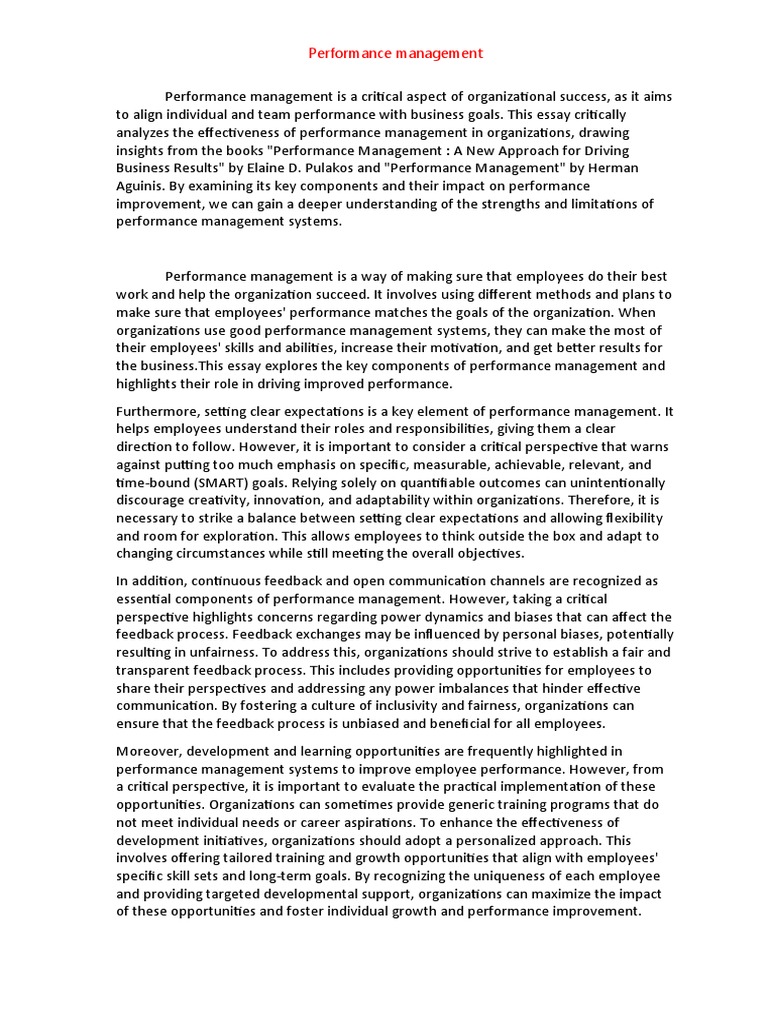 Performance management

Performance management is a critical aspect of organizational success, as it aims to align individual and team performance with business goals. This essay critically analyzes the effectiveness of performance management in organizations, drawing insights from the books "Performance Management : A New Approach for Driving Business Results" by Elaine D. Pulakos and "Performance Management" by Herman Aguinis. By examining its key components and their impact on performance improvement, we can gain a deeper understanding of the strengths and limitations of performance management systems.

Performance management is a way of making sure that employees do their best work and help the organization succeed. It involves using different methods and plans to make sure that employees' performance matches the goals of the organization. When organizations use good performance management systems, they can make the most of their employees' skills and abilities, increase their motivation, and get better results for the business.This essay explores the key components of performance management and highlights their role in driving improved performance.

Furthermore, setting clear expectations is a key element of performance management. It helps employees understand their roles and responsibilities, giving them a clear direction to follow. However, it is important to consider a critical perspective that warns against putting too much emphasis on specific, measurable, achievable, relevant, and time-bound (SMART) goals. Relying solely on quantifiable outcomes can unintentionally discourage creativity, innovation, and adaptability within organizations. Therefore, it is necessary to strike a balance between setting clear expectations and allowing flexibility and room for exploration. This allows employees to think outside the box and adapt to changing circumstances while still meeting the overall objectives.

In addition, continuous feedback and open communication channels are recognized as essential components of performance management. However, taking a critical perspective highlights concerns regarding power dynamics and biases that can affect the feedback process. Feedback exchanges may be influenced by personal biases, potentially resulting in unfairness. To address this, organizations should strive to establish a fair and transparent feedback process. This includes providing opportunities for employees to share their perspectives and addressing any power imbalances that hinder effective communication. By fostering a culture of inclusivity and fairness, organizations can ensure that the feedback process is unbiased and beneficial for all employees.

Moreover, development and learning opportunities are frequently highlighted in performance management systems to improve employee performance. However, from a critical perspective, it is important to evaluate the practical implementation of these opportunities. Organizations can sometimes provide generic training programs that do not meet individual needs or career aspirations. To enhance the effectiveness of development initiatives, organizations should adopt a personalized approach. This involves offering tailored training and growth opportunities that align with employees' specific skill sets and long-term goals. By recognizing the uniqueness of each employee and providing targeted developmental support, organizations can maximize the impact of these opportunities and foster individual growth and performance improvement.